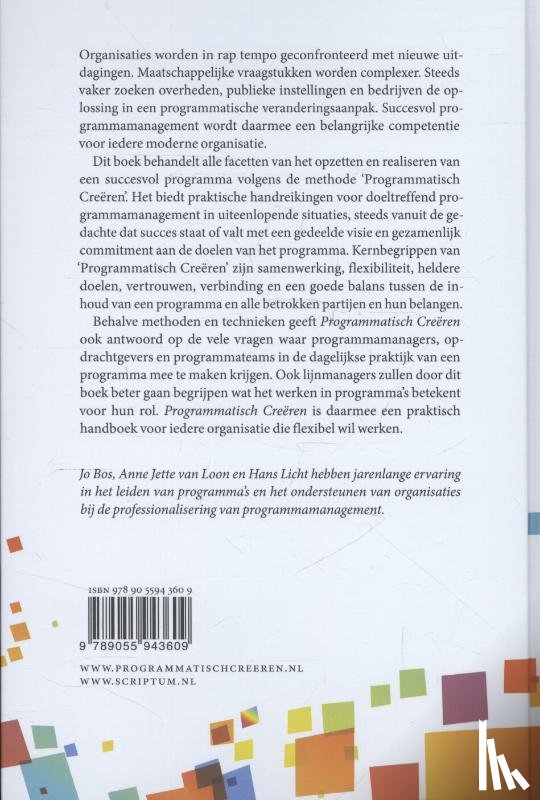 Organisaties worden in rap tempo geconfronteerd met nieuwe uitdagingen. Maatschappelijke vraagstukken worden complexer. Steeds vaker zoeken overheden, publieke instellingen en bedrijven de oplossing in een programmatische veranderingsaanpak. Succesvol programmamanagement wordt daarmee een belangrijke competentie voor iedere moderne organisatie.

Dit boek behandelt alle facetten van het opzetten en realiseren van een succesvol programma volgens de methode 'Programmatisch Creëren'. Het biedt praktische handreikingen voor doeltreffend programmamanagement in uiteenlopende situaties, steeds vanuit de gedachte dat succes staat of valt met een gedeelde visie en gezamenlijk commitment aan de doelen van het programma. Kernbegrippen van 'Programmatisch Creëren' zijn samenwerking, flexibiliteit, heldere doelen, vertrouwen, verbinding en een goede balans tussen de inhoud van een programma en alle betrokken partijen en hun belangen.

Behalve methoden en technieken geeft Programmatisch Creëren ook antwoord op de vele vragen waar programmamanagers, opdrachtgevers en programmateams in de dagelijkse praktijk van een programma mee te maken krijgen. Ook lijnmanagers zullen door dit boek beter gaan begrijpen wat het werken in programma's betekent voor hun rol. Programmatisch Creëren is daarmee een praktisch handboek voor iedere organisatie die flexibel wil werken.

Jo Bos, Anne Jette van Loon en Hans Licht hebben jarenlange ervaring in het leiden van programma's en het ondersteunen van organisaties bij de professionalisering van programmamanagement.

ISBN 978 90 5594 360 9

9 789055 943609

WWW.PROGRAMMATISCHCREEREN.NL
WWW.SCRIPTUM.NL